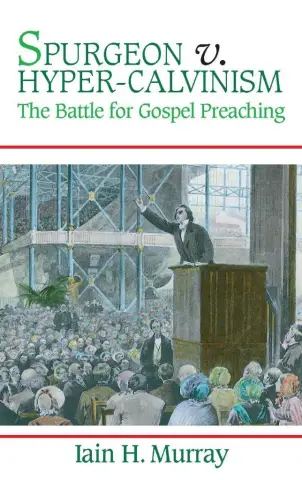 SPURGEON v. HYPER-CALVINISM
The Battle for Gospel Preaching

Iain H. Murray